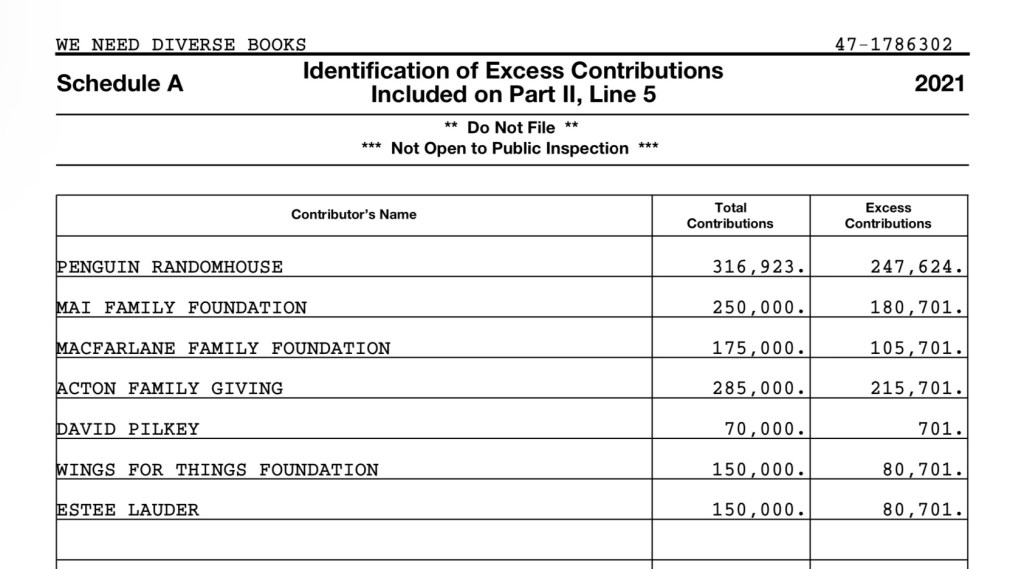 WE NEED DIVERSE BOOKS 47-1786302

Schedule A Identification of Excess Contributions Included on Part II, Line 5 2021

** Do Not File **
*** Not Open to Public Inspection ***

| Contributor's Name | Total Contributions | Excess Contributions |
|---|---|---|
| PENGUIN RANDOMHOUSE | 316,923. | 247,624. |
| MAI FAMILY FOUNDATION | 250,000. | 180,701. |
| MACFARLANE FAMILY FOUNDATION | 175,000. | 105,701. |
| ACTON FAMILY GIVING | 285,000. | 215,701. |
| DAVID PILKEY | 70,000. | 701. |
| WINGS FOR THINGS FOUNDATION | 150,000. | 80,701. |
| ESTEE LAUDER | 150,000. | 80,701. |
| | | |